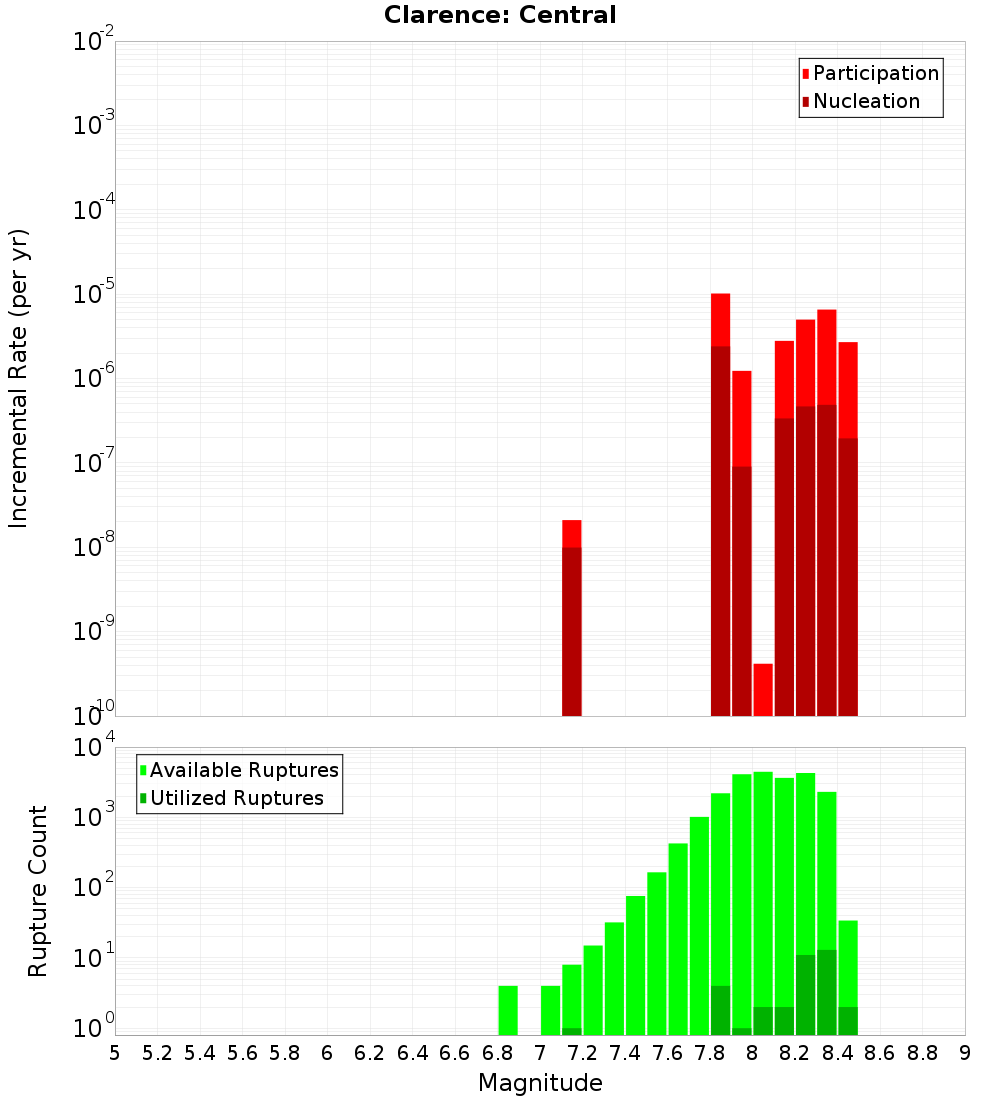 Clarence: Central

Participation
Nucleation

Incremental Rate (per yr)

$10^{-2}$
$10^{-3}$
$10^{-4}$
$10^{-5}$
$10^{-6}$
$10^{-7}$
$10^{-8}$
$10^{-9}$
$10^{-10}$

Available Ruptures
Utilized Ruptures

Rupture Count

$10^{4}$
$10^{3}$
$10^{2}$
$10^{1}$
$10^{0}$

5 5.2 5.4 5.6 5.8 6 6.2 6.4 6.6 6.8 7 7.2 7.4 7.6 7.8 8 8.2 8.4 8.6 8.8 9

Magnitude